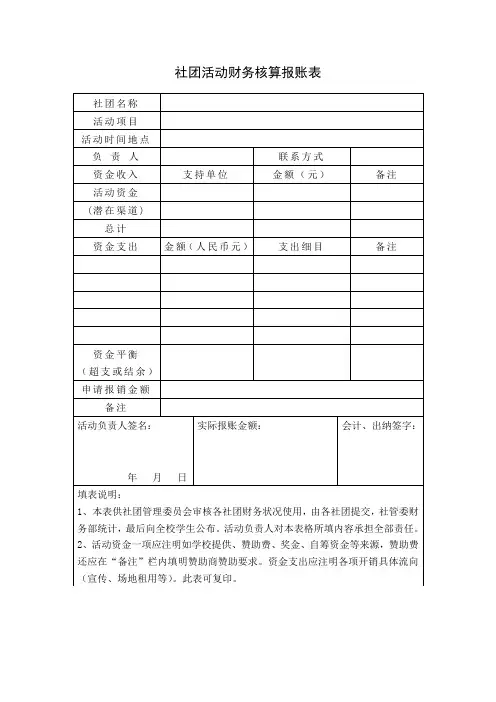 社团活动财务核算报账表

| 社团名称 | | | |
|---|---|---|---|
| 活动项目 | | | |
| 活动时间地点 | | | |
| 负 责 人 | | 联系方式 | |
| 资金收入 | 支持单位 | 金额（元） | 备注 |
| 活动资金 | | | |
| （潜在渠道） | | | |
| 总计 | | | |
| 资金支出 | 金额（人民币元） | 支出细目 | 备注 |
| | | | |
| | | | |
| | | | |
| | | | |
| | | | |
| 资金平衡（超支或结余） | | | |
| 申请报销金额 | | | |
| 备注 | | | |

| 活动负责人签名： 年 月 日 | 实际报账金额： | 会计、出纳签字： |
|---|---|---|

填表说明：
1、本表供社团管理委员会审核各社团财务状况使用，由各社团提交，社管委财务部统计，最后向全校学生公布，活动负责人对本表格所填内容承担全部责任。
2、活动资金一项应注明如学校提供、赞助费、奖金、自筹资金等来源，赞助费还应在“备注”栏内填明赞助商赞助要求。资金支出应注明各项开销具体流向（宣传、场地租用等）。此表可复印。